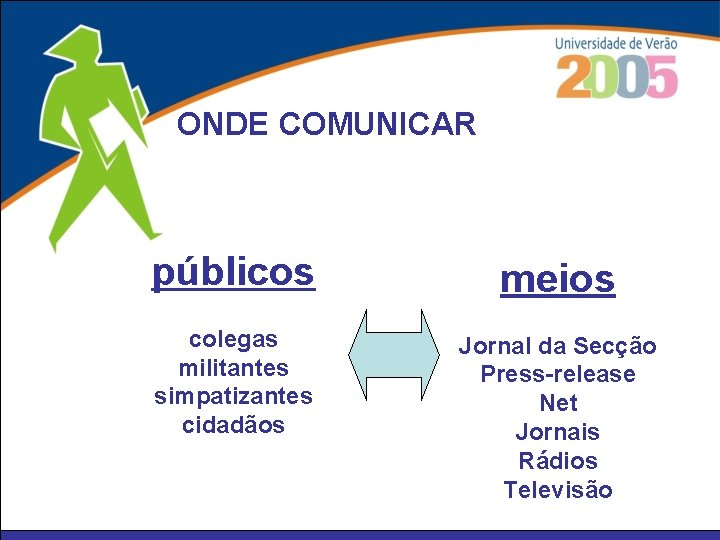 Universidade de Verão
2005

ONDE COMUNICAR

públicos

colegas
militantes
simpatizantes
cidadãos

meios

Jornal da Secção
Press-release
Net
Jornais
Rádios
Televisão